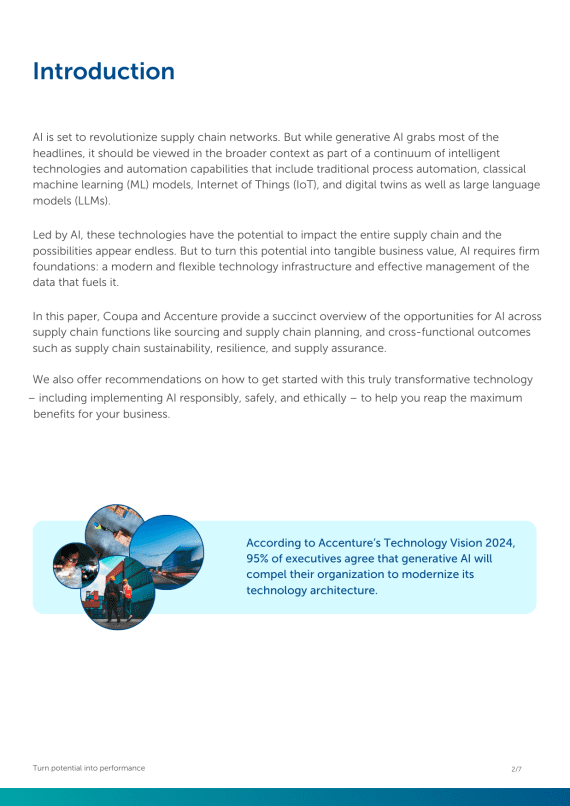 Introduction

AI is set to revolutionize supply chain networks. But while generative AI grabs most of the headlines, it should be viewed in the broader context as part of a continuum of intelligent technologies and automation capabilities that include traditional process automation, classical machine learning (ML) models, Internet of Things (IoT), and digital twins as well as large language models (LLMs).

Led by AI, these technologies have the potential to impact the entire supply chain and the possibilities appear endless. But to turn this potential into tangible business value, AI requires firm foundations: a modern and flexible technology infrastructure and effective management of the data that fuels it.

In this paper, Coupa and Accenture provide a succinct overview of the opportunities for AI across supply chain functions like sourcing and supply chain planning, and cross-functional outcomes such as supply chain sustainability, resilience, and supply assurance.

We also offer recommendations on how to get started with this truly transformative technology – including implementing AI responsibly, safely, and ethically – to help you reap the maximum benefits for your business.

According to Accenture's Technology Vision 2024, 95% of executives agree that generative AI will compel their organization to modernize its technology architecture.

Turn potential into performance

2/7